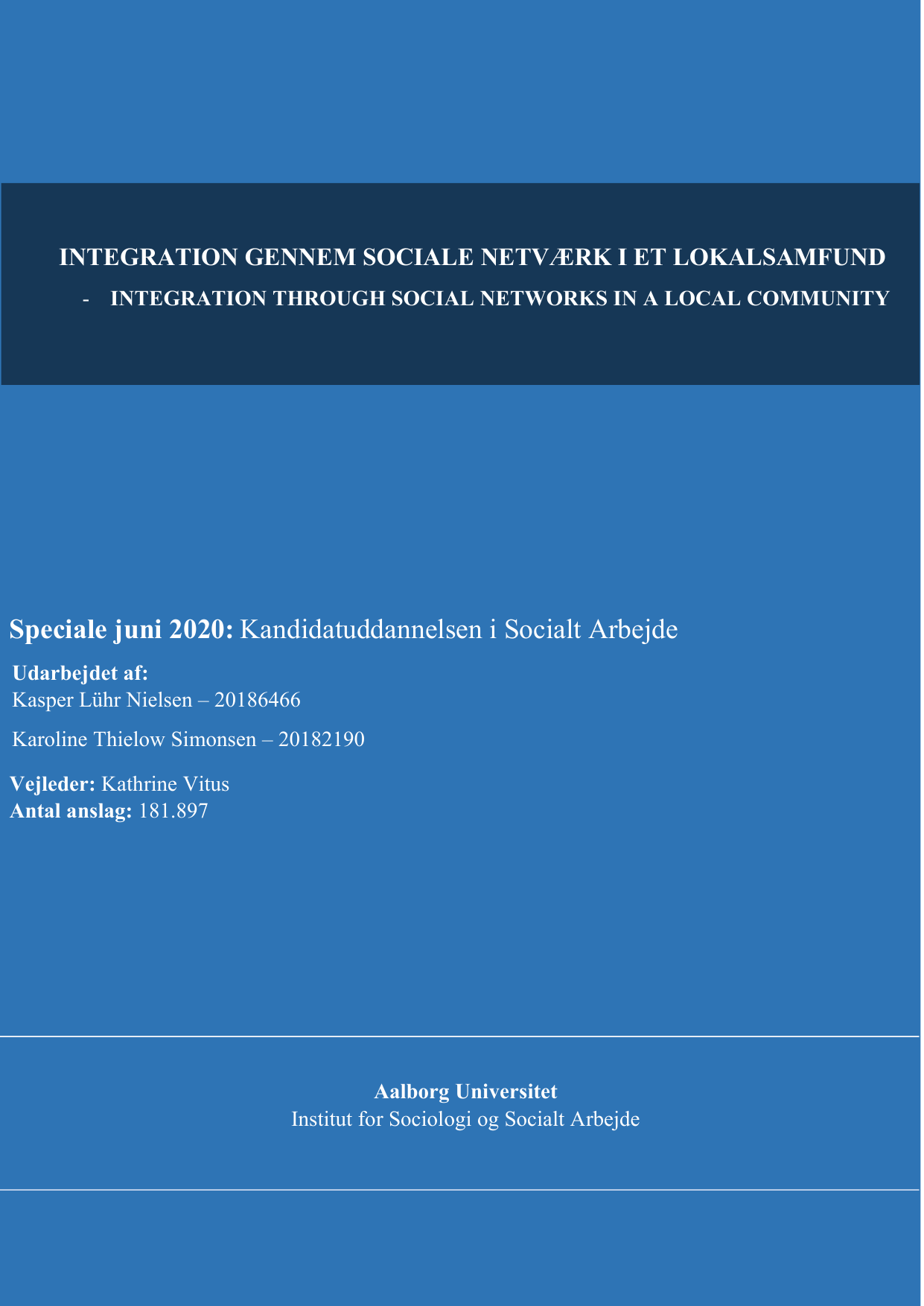 INTEGRATION GENNEM SOCIALE NETVÆRK I ET LOKALSAMFUND

- INTEGRATION THROUGH SOCIAL NETWORKS IN A LOCAL COMMUNITY

Speciale juni 2020: Kandidatuddannelsen i Socialt Arbejde

Udarbejdet af:
Kasper Lühr Nielsen – 20186466

Karoline Thielow Simonsen – 20182190

Vejleder: Kathrine Vitus
Antal anslag: 181.897

Aalborg Universitet
Institut for Sociologi og Socialt Arbejde